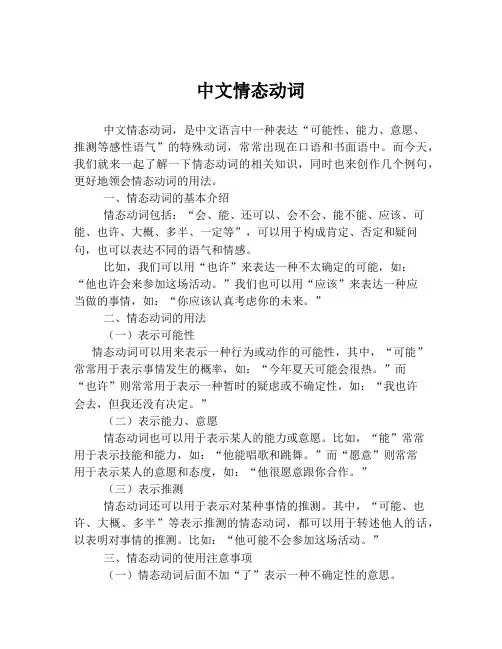 中文情态动词

中文情态动词，是中文语言中一种表达“可能性、能力、意愿、推测等感性语气”的特殊动词，常常出现在口语和书面语中。而今天，我们就来一起了解一下情态动词的相关知识，同时也来创作几个例句，更好地领会情态动词的用法。

一、情态动词的基本介绍

情态动词包括：“会、能、还可以、会不会、能不能、应该、可能、也许、大概、多半、一定等”，可以用于构成肯定、否定和疑问句，也可以表达不同的语气和情感。

比如，我们可以用“也许”来表达一种不太确定的可能，如：“他也许会来参加这场活动。”我们也可以用“应该”来表达一种应当做的事情，如：“你应该认真考虑你的未来。”

二、情态动词的用法

（一）表示可能性

情态动词可以用来表示一种行为或动作的可能性，其中，“可能”常常用于表示事情发生的概率，如：“今年夏天可能会很热。”而“也许”则常常用于表示一种暂时的疑虑或不确定性，如：“我也许会去，但我还没有决定。”

（二）表示能力、意愿

情态动词也可以用于表示某人的能力或意愿。比如，“能”常常用于表示技能和能力，如：“他能唱歌和跳舞。”而“愿意”则常常用于表示某人的意愿和态度，如：“他很愿意跟你合作。”

（三）表示推测

情态动词还可以用于表示对某种事情的推测。其中，“可能、也许、大概、多半”等表示推测的情态动词，都可以用于转述他人的话，以表明对事情的推测。比如：“他可能不会参加这场活动。”

三、情态动词的使用注意事项

（一）情态动词后面不加“了”表示一种不确定性的意思。